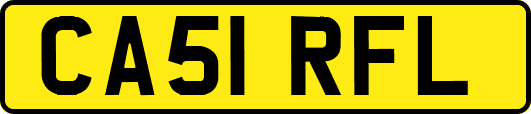 CA51 RFL